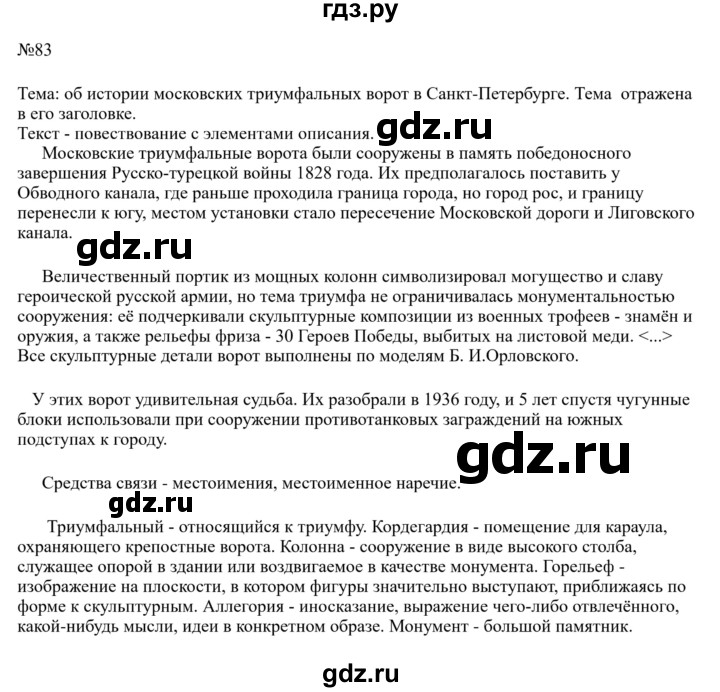 гдз.ру

№83

Тема: об истории московских триумфальных ворот в Санкт-Петербурге. Тема отражена в его заголовке.
Текст - повествование с элементами описания. gdz.ru
Московские триумфальные ворота были сооружены в память победоносного завершения Русско-турецкой войны 1828 года. Их предполагалось поставить у Обводного канала, где раньше проходила граница города, но город рос, и границу перенесли к югу, местом установки стало пересечение Московской дороги и Лиговского канала.

gdz.ru

Величественный портик из мощных колонн символизировал могущество и славу героической русской армии, но тема триумфа не ограничивалась монументальностью сооружения: её подчеркивали скульптурные композиции из военных трофеев - знамён и оружия, а также рельефы фриза - 30 Героев Победы, выбитых на листовой меди. <...> Все скульптурные детали ворот выполнены по моделям Б. И.Орловского.

У этих ворот удивительная судьба. Их разобрали в 1936 году, и 5 лет спустя чугунные блоки использовали при сооружении противотанковых заграждений на южных подступах к городу.

gdz.ru

Средства связи - местоимения, местоименное наречие.

gdz.ru

Триумфальный - относящийся к триумфу. Кордегардия - помещение для караула, охраняющего крепостные ворота. Колонна - сооружение в виде высокого столба, служащее опорой в здании или воздвигаемое в качестве монумента. Горельеф - изображение на плоскости, в котором фигуры значительно выступают, приближаясь по форме к скульптурным. Аллегория - иносказание, выражение чего-либо отвлечённого, какой-нибудь мысли, идеи в конкретном образе. Монумент - большой памятник.

gdz.ru